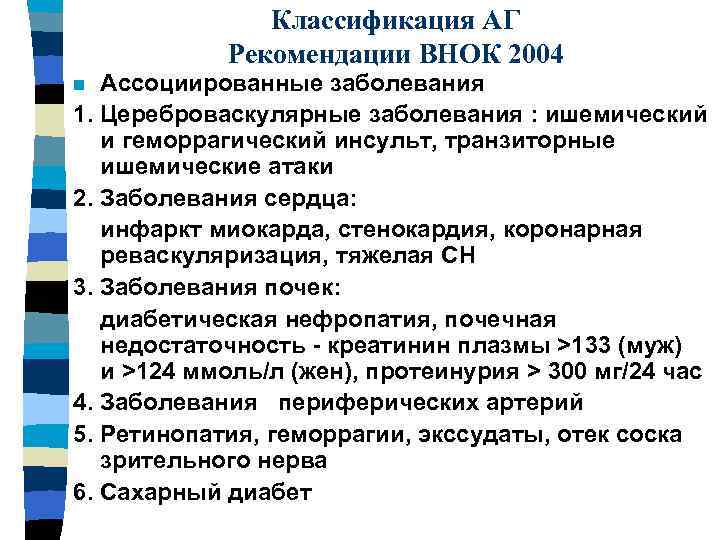 Классификация АГ
Рекомендации ВНОК 2004

Ассоциированные заболевания

1. Цереброваскулярные заболевания : ишемический и геморрагический инсульт, транзиторные ишемические атаки

2. Заболевания сердца:

инфаркт миокарда, стенокардия, коронарная реваскуляризация, тяжелая СН

3. Заболевания почек:

диабетическая нефропатия, почечная недостаточность - креатинин плазмы >133 (муж) и >124 ммоль/л (жен), протеинурия > 300 мг/24 час

4. Заболевания периферических артерий

5. Ретинопатия, геморрагии, экссудаты, отек соска зрительного нерва

6. Сахарный диабет